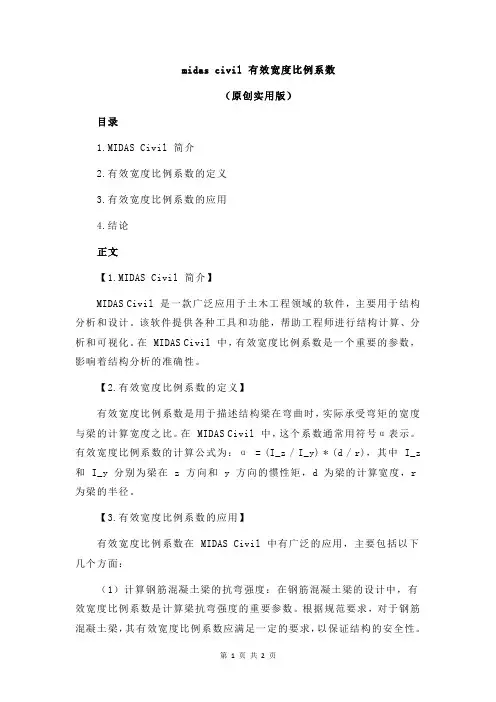 midas civil 有效宽度比例系数

（原创实用版）

目录

1.MIDAS Civil 简介

2.有效宽度比例系数的定义

3.有效宽度比例系数的应用

4.结论

正文

【1.MIDAS Civil 简介】

MIDAS Civil 是一款广泛应用于土木工程领域的软件，主要用于结构分析和设计。该软件提供各种工具和功能，帮助工程师进行结构计算、分析和可视化。在 MIDAS Civil 中，有效宽度比例系数是一个重要的参数，影响着结构分析的准确性。

【2.有效宽度比例系数的定义】

有效宽度比例系数是用于描述结构梁在弯曲时，实际承受弯矩的宽度与梁的计算宽度之比。在 MIDAS Civil 中，这个系数通常用符号α表示。有效宽度比例系数的计算公式为：α = (I_z / I_y) * (d / r)，其中 I_z 和 I_y 分别为梁在 z 方向和 y 方向的惯性矩，d 为梁的计算宽度，r 为梁的半径。

【3.有效宽度比例系数的应用】

有效宽度比例系数在 MIDAS Civil 中有广泛的应用，主要包括以下几个方面：

（1）计算钢筋混凝土梁的抗弯强度：在钢筋混凝土梁的设计中，有效宽度比例系数是计算梁抗弯强度的重要参数。根据规范要求，对于钢筋混凝土梁，其有效宽度比例系数应满足一定的要求，以保证结构的安全性。

第 1 页 共 2 页